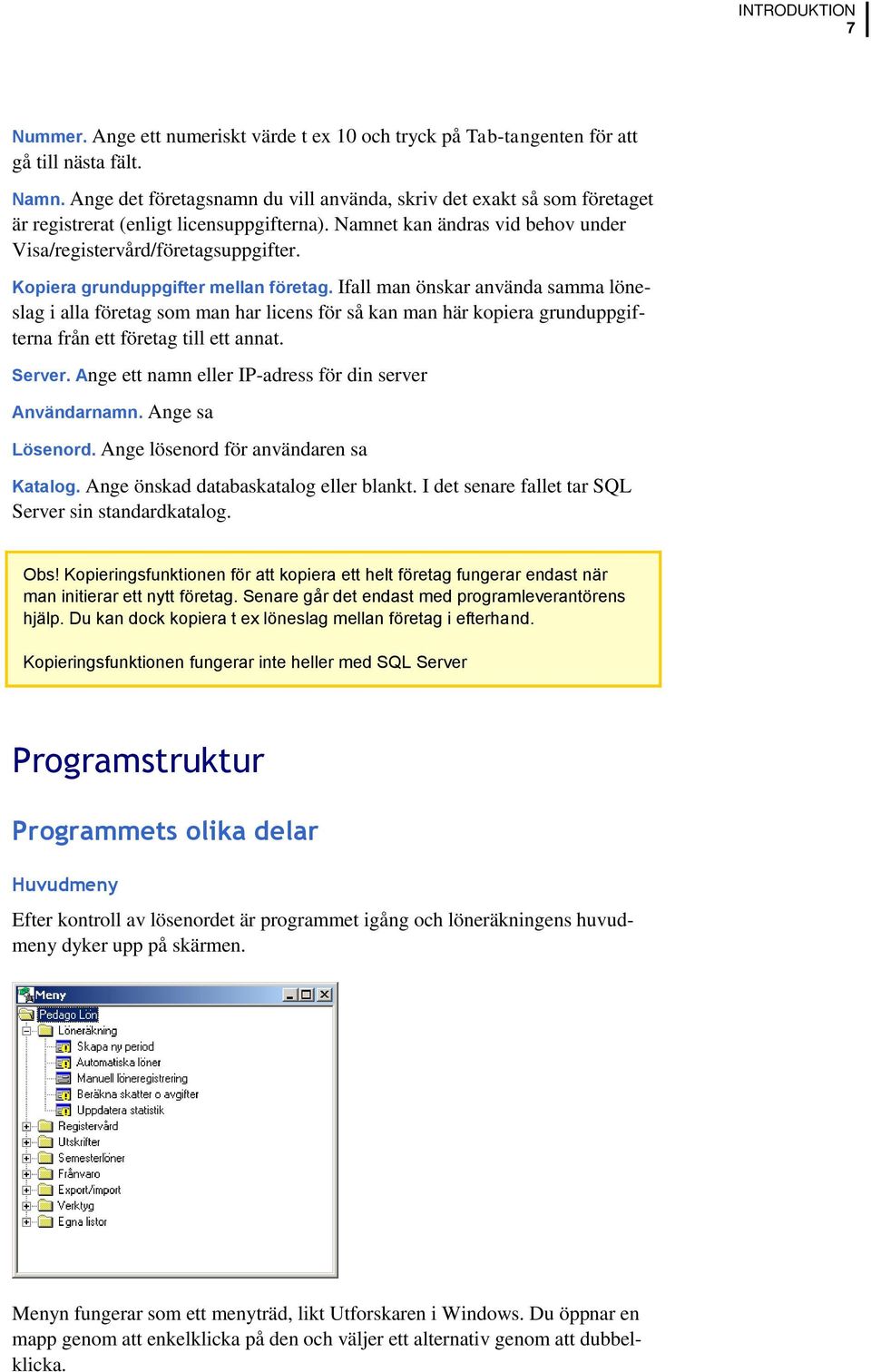 INTRODUKTION
7

Nummer. Ange ett numeriskt värde t ex 10 och tryck på Tab-tangenten för att gå till nästa fält.

Namn. Ange det företagsnamn du vill använda, skriv det exakt så som företaget är registrerat (enligt licensuppgifterna). Namnet kan ändras vid behov under Visa/registervård/företagsuppgifter.

Kopiera grunduppgifter mellan företag. Ifall man önskar använda samma löneslag i alla företag som man har licens för så kan man här kopiera grunduppgifterna från ett företag till ett annat.

Server. Ange ett namn eller IP-adress för din server

Användarnamn. Ange sa

Lösenord. Ange lösenord för användaren sa

Katalog. Ange önskad databaskatalog eller blankt. I det senare fallet tar SQL Server sin standardkatalog.

Obs! Kopieringsfunktionen för att kopiera ett helt företag fungerar endast när man initierar ett nytt företag. Senare går det endast med programleverantörens hjälp. Du kan dock kopiera t ex löneslag mellan företag i efterhand.

Kopieringsfunktionen fungerar inte heller med SQL Server

Programstruktur

Programmets olika delar

Huvudmeny

Efter kontroll av lösenordet är programmet igång och löneräkningens huvudmeny dyker upp på skärmen.

Meny
Pedago Lön
Löneräkning
Skapa ny period
Automatiska löner
Manuell löneregistrering
Beräkna skatter o avgifter
Uppdatera statistik
Registervård
Utskrifter
Semesterlöner
Frånvaro
Export/import
Verktyg
Egna listor

Menyn fungerar som ett menyträd, likt Utforskaren i Windows. Du öppnar en mapp genom att enkelklicka på den och väljer ett alternativ genom att dubbelklicka.